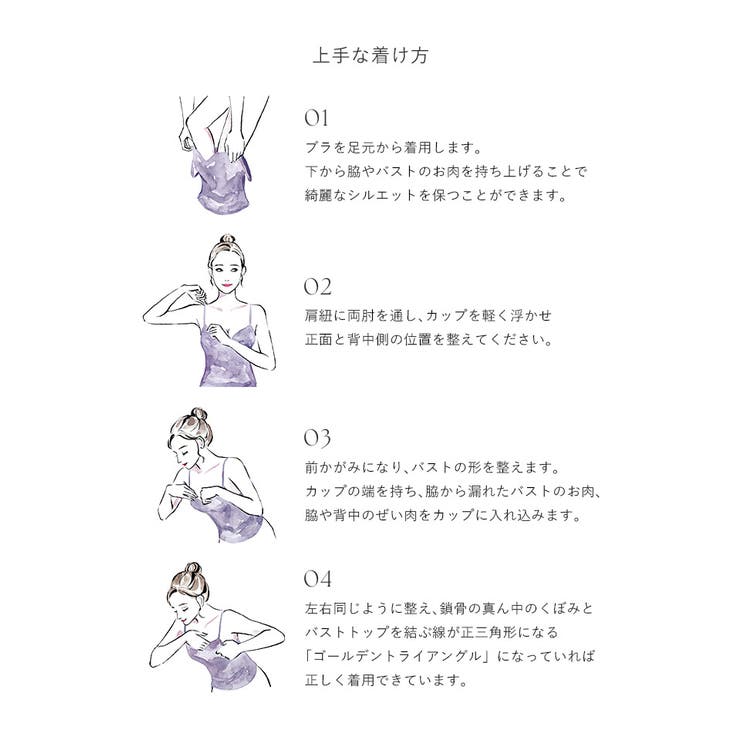 上手な着け方

01
ブラを足元から着用します。
下から脇やバストのお肉を持ち上げることで
綺麗なシルエットを保つことができます。

02
肩紐に両肘を通し、カップを軽く浮かせ
正面と背中側の位置を整えてください。

03
前かがみになり、バストの形を整えます。
カップの端を持ち、脇から漏れたバストのお肉、
脇や背中のぜい肉をカップに入れ込みます。

04
左右同じように整え、鎖骨の真ん中のくぼみと
バストトップを結ぶ線が正三角形になる
「ゴールデントライアングル」になっていれば
正しく着用できています。